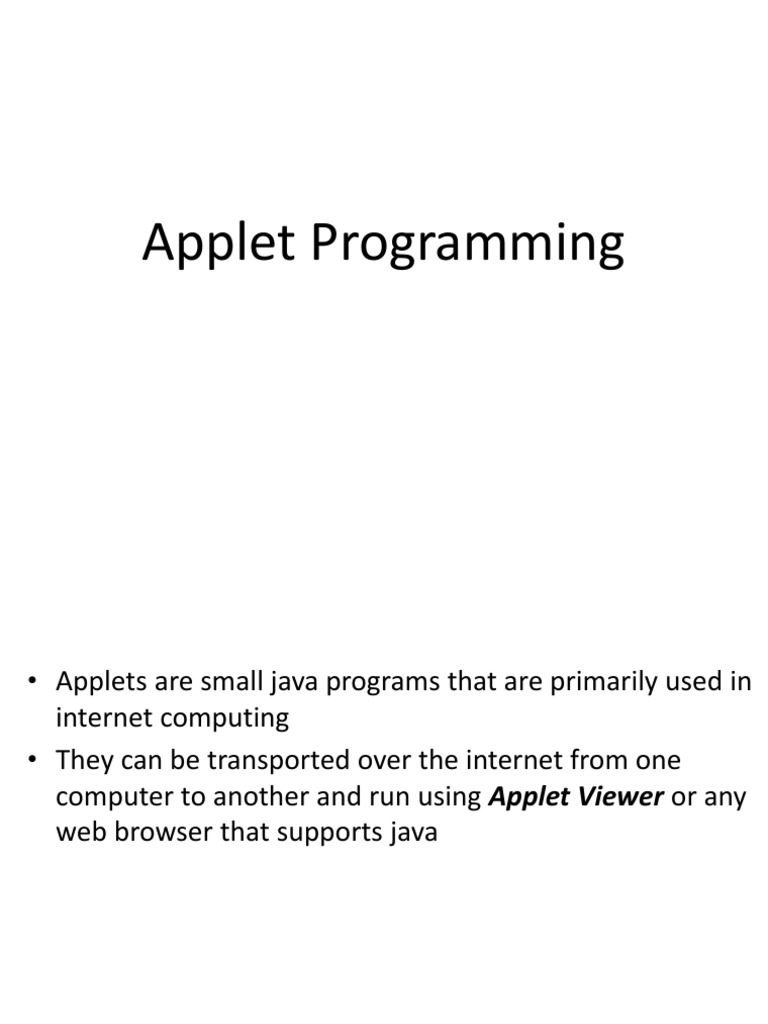 Applet Programming

• Applets are small java programs that are primarily used in internet computing
• They can be transported over the internet from one computer to another and run using Applet Viewer or any web browser that supports java